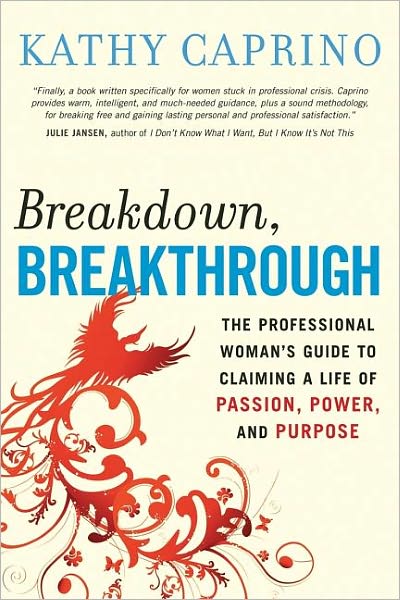 KATHY CAPRINO

"Finally, a book written specifically for women stuck in professional crisis. Caprino provides warm, intelligent, and much-needed guidance, plus a sound methodology, for breaking free and gaining lasting personal and professional satisfaction."
JULIE JANSEN, author of I Don't Know What I Want, But I Know It's Not This

Breakdown,
BREAKTHROUGH

THE PROFESSIONAL WOMAN'S GUIDE TO CLAIMING A LIFE OF PASSION, POWER, AND PURPOSE